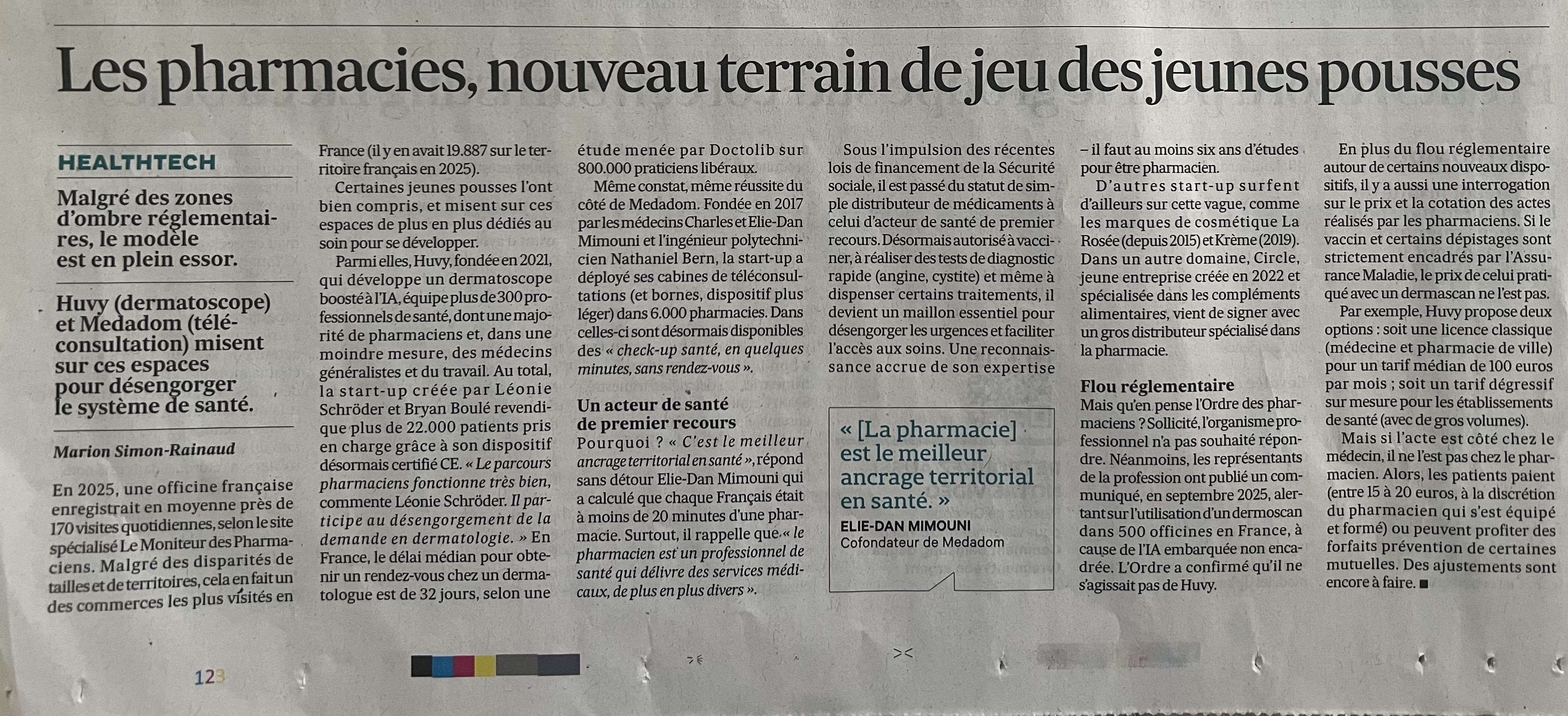 Les pharmacies, nouveau terrain de jeu des jeunes pousses

HEALTHTECH

Malgré des zones d'ombre réglementaires, le modèle est en plein essor.

Huvy (dermatoscope) et Medadom (téléconsultation) misent sur ces espaces pour désengorger le système de santé.

Marion Simon-Rainaud

En 2025, une officine française enregistrait en moyenne près de 170 visites quotidiennes, selon le site spécialisé Le Moniteur des Pharmaciens. Malgré des disparités de tailles et de territoires, cela en fait un des commerces les plus visités en France (il y en avait 19.887 sur le territoire français en 2025).

Certaines jeunes pousses l'ont bien compris, et misent sur ces espaces de plus en plus dédiés au soin pour se développer.

Parmi elles, Huvy, fondée en 2021, qui développe un dermatoscope boosté à l'IA, équipe plus de 300 professionnels de santé, dont une majorité de pharmaciens et, dans une moindre mesure, des médecins généralistes et du travail. Au total, la start-up créée par Léonie Schröder et Bryan Boulé revendique plus de 22.000 patients pris en charge grâce à son dispositif désormais certifié CE. « Le parcours pharmaciens fonctionne très bien, commente Léonie Schröder. Il participe au désengorgement de la demande en dermatologie. » En France, le délai médian pour obtenir un rendez-vous chez un dermatologue est de 32 jours, selon une étude menée par Doctolib sur 800.000 praticiens libéraux.

Même constat, même réussite du côté de Medadom. Fondée en 2017 par les médecins Charles et Elie-Dan Mimouni et l'ingénieur polytechnicien Nathaniel Bern, la start-up a déployé ses cabines de téléconsultations (et bornes, dispositif plus léger) dans 6.000 pharmacies. Dans celles-ci sont désormais disponibles des « check-up santé, en quelques minutes, sans rendez-vous ».

Un acteur de santé de premier recours

Pourquoi ? « C'est le meilleur ancrage territorial en santé », répond sans détour Elie-Dan Mimouni qui a calculé que chaque Français était à moins de 20 minutes d'une pharmacie. Surtout, il rappelle que « le pharmacien est un professionnel de santé qui délivre des services médicaux, de plus en plus divers ».

Sous l'impulsion des récentes lois de financement de la Sécurité sociale, il est passé du statut de simple distributeur de médicaments à celui d'acteur de santé de premier recours. Désormais autorisé à vacciner, à réaliser des tests de diagnostic rapide (angine, cystite) et même à dispenser certains traitements, il devient un maillon essentiel pour désengorger les urgences et faciliter l'accès aux soins. Une reconnaissance accrue de son expertise – il faut au moins six ans d'études pour être pharmacien.

« [La pharmacie] est le meilleur ancrage territorial en santé. »
ELIE-DAN MIMOUNI
Cofondateur de Medadom

D'autres start-up surfent d'ailleurs sur cette vague, comme les marques de cosmétique La Rosée (depuis 2015) et Krème (2019). Dans un autre domaine, Circle, jeune entreprise créée en 2022 et spécialisée dans les compléments alimentaires, vient de signer avec un gros distributeur spécialisé dans la pharmacie.

Flou réglementaire

Mais qu'en pense l'Ordre des pharmaciens ? Sollicité, l'organisme professionnel n'a pas souhaité répondre. Néanmoins, les représentants de la profession ont publié un communiqué, en septembre 2025, alertant sur l'utilisation d'un dermoscan dans 500 officines en France, à cause de l'IA embarquée non encadrée. L'Ordre a confirmé qu'il ne s'agissait pas de Huvy.

En plus du flou réglementaire autour de certains nouveaux dispositifs, il y a aussi une interrogation sur le prix et la cotation des actes réalisés par les pharmaciens. Si le vaccin et certains dépistages sont strictement encadrés par l'Assurance Maladie, le prix de celui pratiqué avec un dermascan ne l'est pas.

Par exemple, Huvy propose deux options : soit une licence classique (médecine et pharmacie de ville) pour un tarif médian de 100 euros par mois ; soit un tarif dégressif sur mesure pour les établissements de santé (avec de gros volumes).

Mais si l'acte est côté chez le médecin, il ne l'est pas chez le pharmacien. Alors, les patients paient (entre 15 à 20 euros, à la discrétion du pharmacien qui s'est équipé et formé) ou peuvent profiter des forfaits prévention de certaines mutuelles. Des ajustements sont encore à faire. ■

123